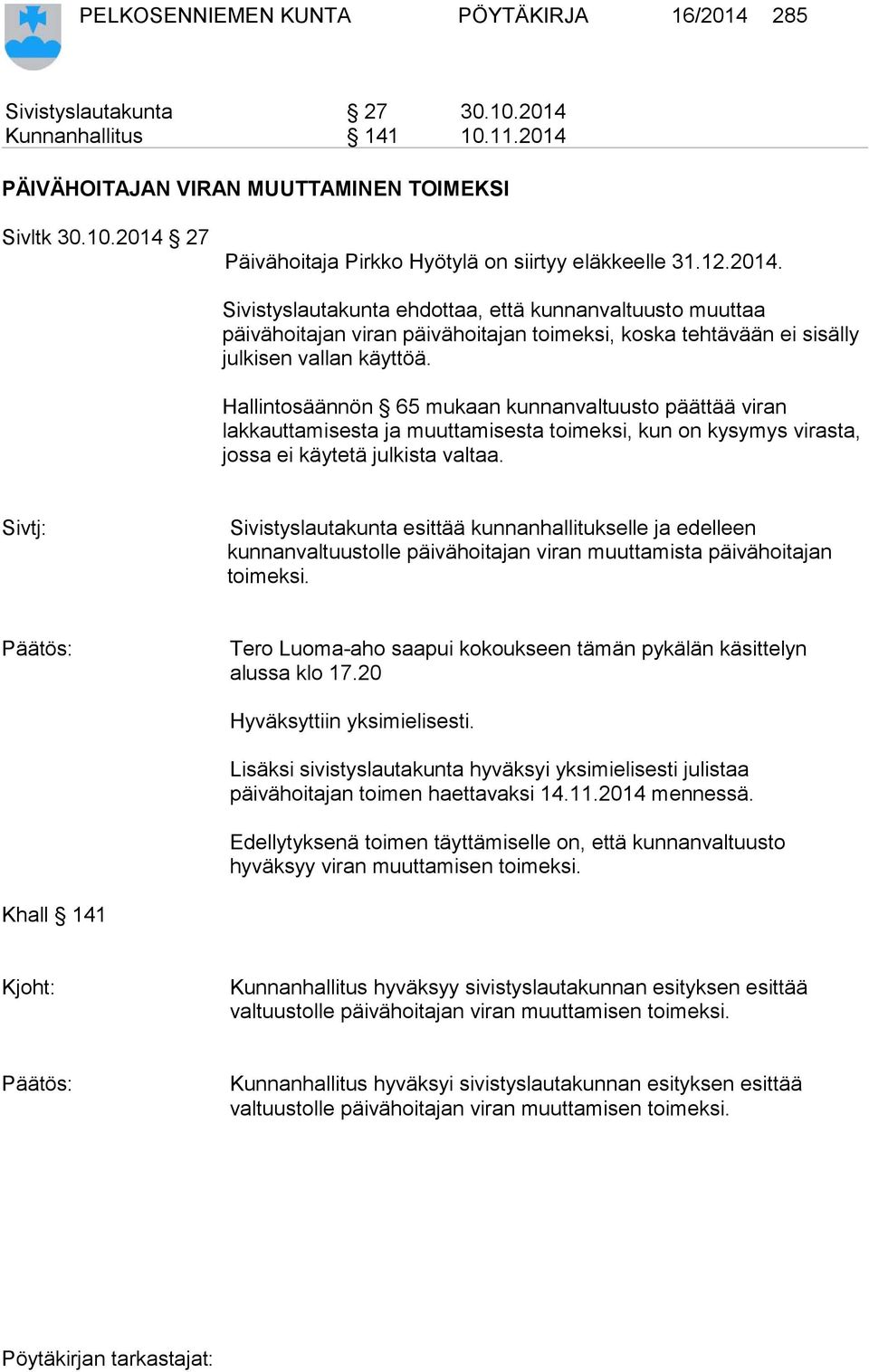 PELKOSENNIEMEN KUNTA PÖYTÄKIRJA 16/2014 285

Sivistyslautakunta § 27 30.10.2014
Kunnanhallitus § 141 10.11.2014

PÄIVÄHOITAJAN VIRAN MUUTTAMINEN TOIMEKSI

Sivltk 30.10.2014 § 27
Päivähoitaja Pirkko Hyötylä on siirtyy eläkkeelle 31.12.2014.

Sivistyslautakunta ehdottaa, että kunnanvaltuusto muuttaa päivähoitajan viran päivähoitajan toimeksi, koska tehtävään ei sisälly julkisen vallan käyttöä.

Hallintosäännön § 65 mukaan kunnanvaltuusto päättää viran lakkauttamisesta ja muuttamisesta toimeksi, kun on kysymys virasta, jossa ei käytetä julkista valtaa.

Sivtj: Sivistyslautakunta esittää kunnanhallitukselle ja edelleen kunnanvaltuustolle päivähoitajan viran muuttamista päivähoitajan toimeksi.

Päätös: Tero Luoma-aho saapui kokoukseen tämän pykälän käsittelyn alussa klo 17.20

Hyväksyttiin yksimielisesti.

Lisäksi sivistyslautakunta hyväksyi yksimielisesti julistaa päivähoitajan toimen haettavaksi 14.11.2014 mennessä.

Edellytyksenä toimen täyttämiselle on, että kunnanvaltuusto hyväksyy viran muuttamisen toimeksi.

Khall § 141

Kjoht: Kunnanhallitus hyväksyy sivistyslautakunnan esityksen esittää valtuustolle päivähoitajan viran muuttamisen toimeksi.

Päätös: Kunnanhallitus hyväksyi sivistyslautakunnan esityksen esittää valtuustolle päivähoitajan viran muuttamisen toimeksi.

Pöytäkirjan tarkastajat: